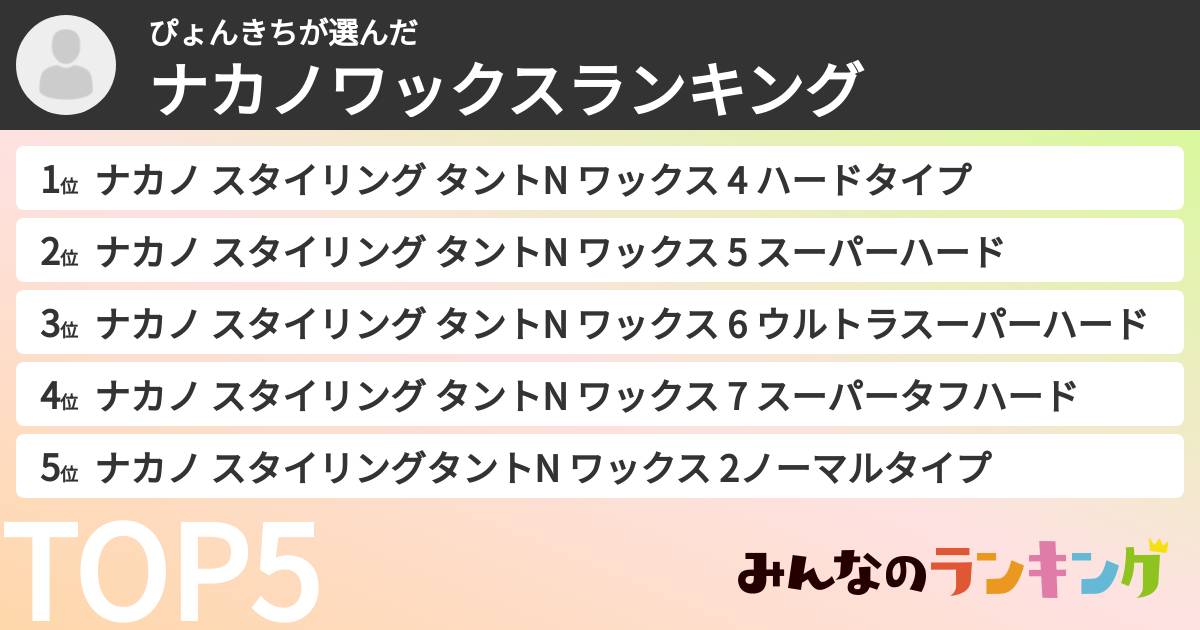 ぴょんきちが選んだ
ナカノワックスランキング

1位 ナカノ スタイリング タントN ワックス 4 ハードタイプ
2位 ナカノ スタイリング タントN ワックス 5 スーパーハード
3位 ナカノ スタイリング タントN ワックス 6 ウルトラスーパーハード
4位 ナカノ スタイリング タントN ワックス 7 スーパータフハード
5位 ナカノ スタイリングタントN ワックス 2ノーマルタイプ

TOP5

みんなのランキング